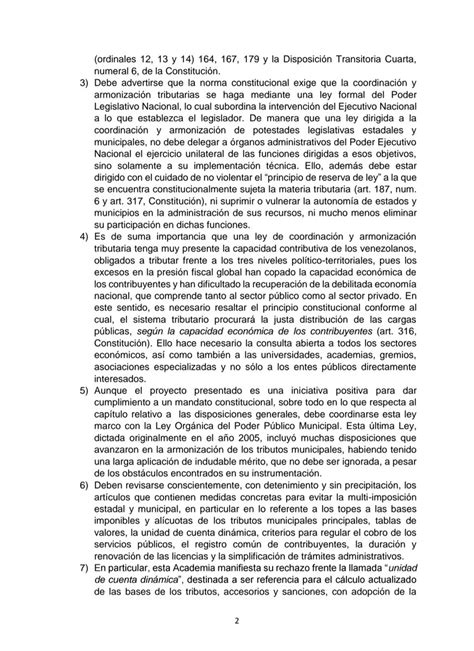 (ordinales 12, 13 y 14) 164, 167, 179 y la Disposición Transitoria Cuarta, numeral 6, de la Constitución.

3) Debe advertirse que la norma constitucional exige que la coordinación y armonización tributarias se haga mediante una ley formal del Poder Legislativo Nacional, lo cual subordina la intervención del Ejecutivo Nacional a lo que establezca el legislador. De manera que una ley dirigida a la coordinación y armonización de potestades legislativas estadales y municipales, no debe delegar a órganos administrativos del Poder Ejecutivo Nacional el ejercicio unilateral de las funciones dirigidas a esos objetivos, sino solamente a su implementación técnica. Ello, además debe estar dirigido con el cuidado de no violentar el "principio de reserva de ley" a la que se encuentra constitucionalmente sujeta la materia tributaria (art. 187, num. 6 y art. 317, Constitución), ni suprimir o vulnerar la autonomía de estados y municipios en la administración de sus recursos, ni mucho menos eliminar su participación en dichas funciones.

4) Es de suma importancia que una ley de coordinación y armonización tributaria tenga muy presente la capacidad contributiva de los venezolanos, obligados a tributar frente a los tres niveles político-territoriales, pues los excesos en la presión fiscal global han copado la capacidad económica de los contribuyentes y han dificultado la recuperación de la debilitada economía nacional, que comprende tanto al sector público como al sector privado. En este sentido, es necesario resaltar el principio constitucional conforme al cual, el sistema tributario procurará la justa distribución de las cargas públicas, según la capacidad económica de los contribuyentes (art. 316, Constitución). Ello hace necesario la consulta abierta a todos los sectores económicos, así como también a las universidades, academias, gremios, asociaciones especializadas y no sólo a los entes públicos directamente interesados.

5) Aunque el proyecto presentado es una iniciativa positiva para dar cumplimiento a un mandato constitucional, sobre todo en lo que respecta al capítulo relativo a las disposiciones generales, debe coordinarse esta ley marco con la Ley Orgánica del Poder Público Municipal. Esta última Ley, dictada originalmente en el año 2005, incluyó muchas disposiciones que avanzaron en la armonización de los tributos municipales, habiendo tenido una larga aplicación de indudable mérito, que no debe ser ignorada, a pesar de los obstáculos encontrados en su instrumentación.

6) Deben revisarse conscientemente, con detenimiento y sin precipitación, los artículos que contienen medidas concretas para evitar la multi-imposición estadal y municipal, en particular en lo referente a los topes a las bases imponibles y alícuotas de los tributos municipales principales, tablas de valores, la unidad de cuenta dinámica, criterios para regular el cobro de los servicios públicos, el registro común de contribuyentes, la duración y renovación de las licencias y la simplificación de trámites administrativos.

7) En particular, esta Academia manifiesta su rechazo frente la llamada "unidad de cuenta dinámica", destinada a ser referencia para el cálculo actualizado de las bases de los tributos, accesorios y sanciones, con adopción de la

2